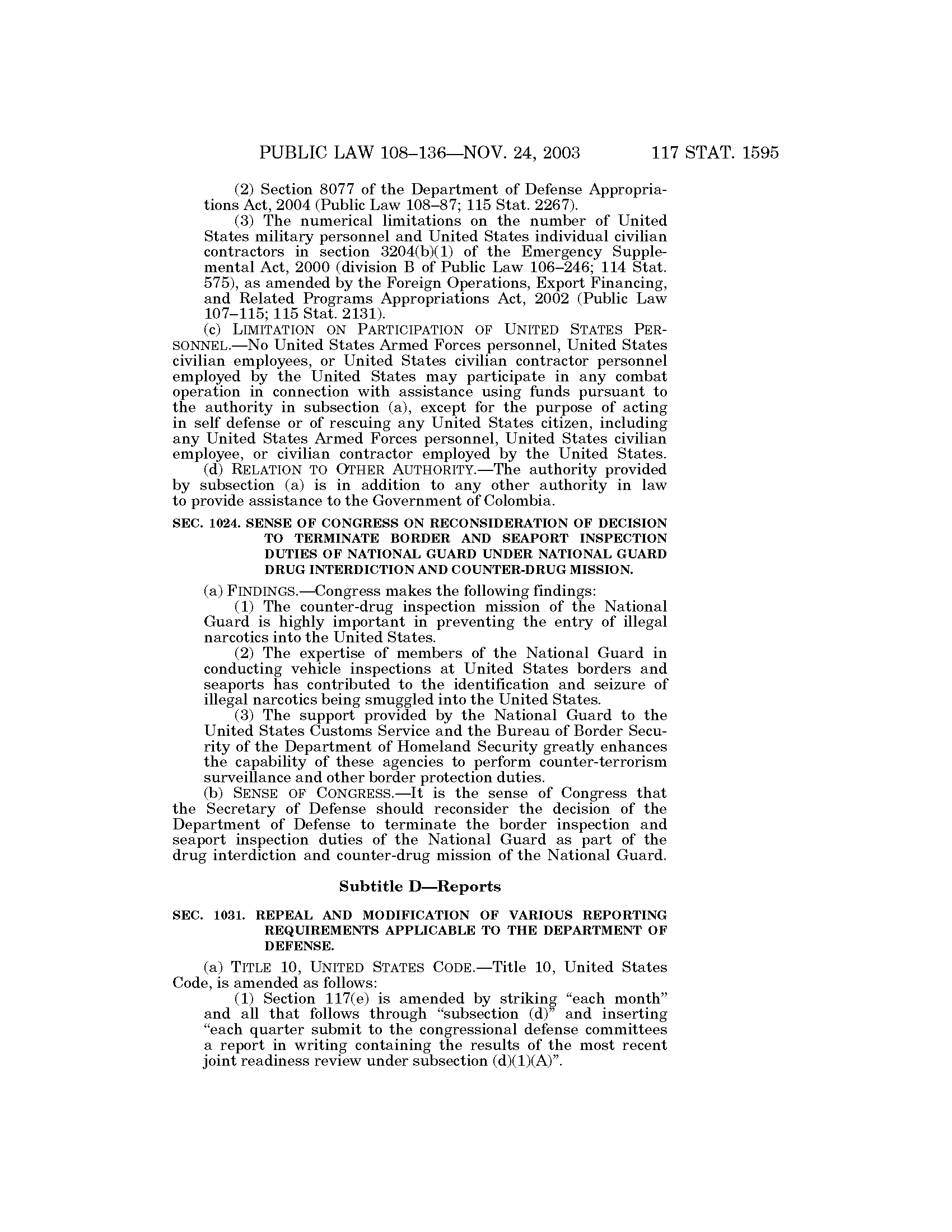 PUBLIC LAW 108–136—NOV. 24, 2003 117 STAT. 1595

(2) Section 8077 of the Department of Defense Appropriations Act, 2004 (Public Law 108–87; 115 Stat. 2267).

(3) The numerical limitations on the number of United States military personnel and United States individual civilian contractors in section 3204(b)(1) of the Emergency Supplemental Act, 2000 (division B of Public Law 106–246; 114 Stat. 575), as amended by the Foreign Operations, Export Financing, and Related Programs Appropriations Act, 2002 (Public Law 107–115; 115 Stat. 2131).

(c) LIMITATION ON PARTICIPATION OF UNITED STATES PERSONNEL.—No United States Armed Forces personnel, United States civilian employees, or United States civilian contractor personnel employed by the United States may participate in any combat operation in connection with assistance using funds pursuant to the authority in subsection (a), except for the purpose of acting in self defense or of rescuing any United States citizen, including any United States Armed Forces personnel, United States civilian employee, or civilian contractor employed by the United States.

(d) RELATION TO OTHER AUTHORITY.—The authority provided by subsection (a) is in addition to any other authority in law to provide assistance to the Government of Colombia.

SEC. 1024. SENSE OF CONGRESS ON RECONSIDERATION OF DECISION TO TERMINATE BORDER AND SEAPORT INSPECTION DUTIES OF NATIONAL GUARD UNDER NATIONAL GUARD DRUG INTERDICTION AND COUNTER-DRUG MISSION.

(a) FINDINGS.—Congress makes the following findings:

(1) The counter-drug inspection mission of the National Guard is highly important in preventing the entry of illegal narcotics into the United States.

(2) The expertise of members of the National Guard in conducting vehicle inspections at United States borders and seaports has contributed to the identification and seizure of illegal narcotics being smuggled into the United States.

(3) The support provided by the National Guard to the United States Customs Service and the Bureau of Border Security of the Department of Homeland Security greatly enhances the capability of these agencies to perform counter-terrorism surveillance and other border protection duties.

(b) SENSE OF CONGRESS.—It is the sense of Congress that the Secretary of Defense should reconsider the decision of the Department of Defense to terminate the border inspection and seaport inspection duties of the National Guard as part of the drug interdiction and counter-drug mission of the National Guard.

Subtitle D—Reports

SEC. 1031. REPEAL AND MODIFICATION OF VARIOUS REPORTING REQUIREMENTS APPLICABLE TO THE DEPARTMENT OF DEFENSE.

(a) TITLE 10, UNITED STATES CODE.—Title 10, United States Code, is amended as follows:

(1) Section 117(e) is amended by striking “each month” and all that follows through “subsection (d)” and inserting “each quarter submit to the congressional defense committees a report in writing containing the results of the most recent joint readiness review under subsection (d)(1)(A)”.